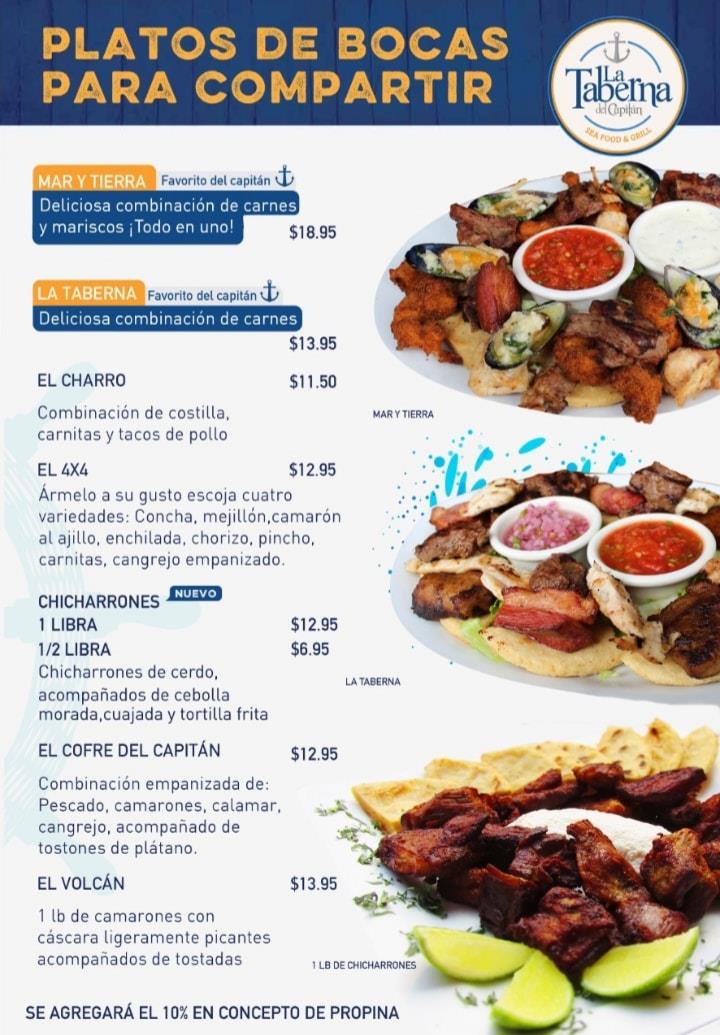 PLATOS DE BOCAS PARA COMPARTIR

La Taberna del Capitán
SEA FOOD & GRILL

MAR Y TIERRA Favorito del capitán
Deliciosa combinación de carnes y mariscos ¡Todo en uno!
$18.95

LA TABERNA Favorito del capitán
Deliciosa combinación de carnes
$13.95

EL CHARRO $11.50

Combinación de costilla, carnitas y tacos de pollo

EL 4X4 $12.95

Ármelo a su gusto escoja cuatro variedades: Concha, mejillón,camarón al ajillo, enchilada, chorizo, pincho, carnitas, cangrejo empanizado.

CHICHARRONES NUEVO
1 LIBRA $12.95
1/2 LIBRA $6.95
Chicharrones de cerdo, acompañados de cebolla morada,cuajada y tortilla frita

EL COFRE DEL CAPITÁN $12.95

Combinación empanizada de: Pescado, camarones, calamar, cangrejo, acompañado de tostones de plátano.

EL VOLCÁN $13.95

1 lb de camarones con cáscara ligeramente picantes acompañados de tostadas

MAR Y TIERRA

LA TABERNA

1 LB DE CHICHARRONES

SE AGREGARÁ EL 10% EN CONCEPTO DE PROPINA